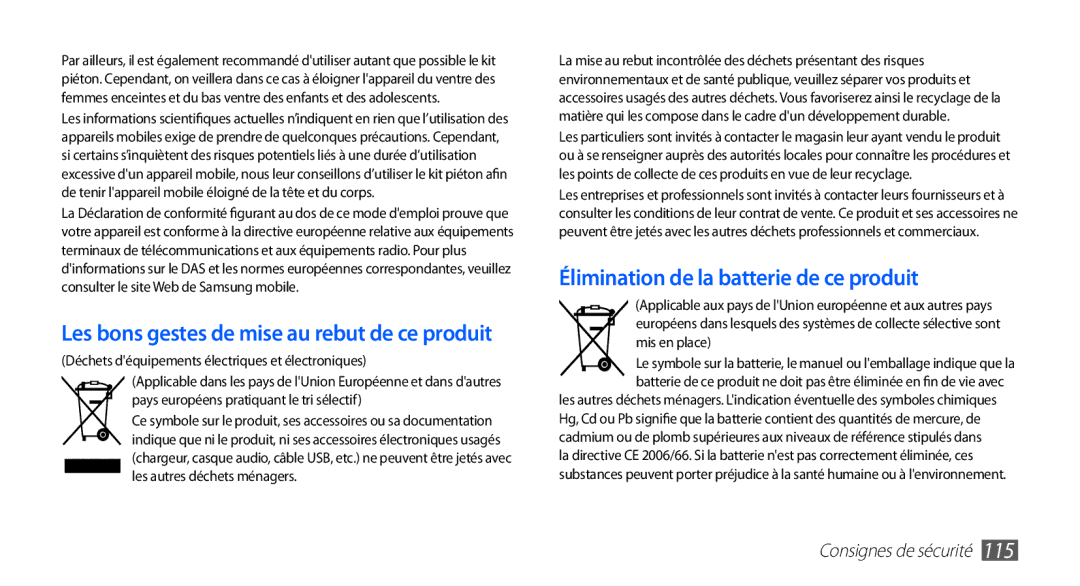 Par ailleurs, il est également recommandé d'utiliser autant que possible le kit piéton. Cependant, on veillera dans ce cas à éloigner l'appareil du ventre des femmes enceintes et du bas ventre des enfants et des adolescents.

Les informations scientifiques actuelles n'indiquent en rien que l'utilisation des appareils mobiles exige de prendre de quelconques précautions. Cependant, si certains s'inquiètent des risques potentiels liés à une durée d'utilisation excessive d'un appareil mobile, nous leur conseillons d'utiliser le kit piéton afin de tenir l'appareil mobile éloigné de la tête et du corps.

La Déclaration de conformité figurant au dos de ce mode d'emploi prouve que votre appareil est conforme à la directive européenne relative aux équipements terminaux de télécommunications et aux équipements radio. Pour plus d'informations sur le DAS et les normes européennes correspondantes, veuillez consulter le site Web de Samsung mobile.

Les bons gestes de mise au rebut de ce produit

(Déchets d'équipements électriques et électroniques)

(Applicable dans les pays de l'Union Européenne et dans d'autres pays européens pratiquant le tri sélectif)

Ce symbole sur le produit, ses accessoires ou sa documentation indique que ni le produit, ni ses accessoires électroniques usagés (chargeur, casque audio, câble USB, etc.) ne peuvent être jetés avec les autres déchets ménagers.

La mise au rebut incontrôlée des déchets présentant des risques environnementaux et de santé publique, veuillez séparer vos produits et accessoires usagés des autres déchets. Vous favoriserez ainsi le recyclage de la matière qui les compose dans le cadre d'un développement durable.

Les particuliers sont invités à contacter le magasin leur ayant vendu le produit ou à se renseigner auprès des autorités locales pour connaître les procédures et les points de collecte de ces produits en vue de leur recyclage.

Les entreprises et professionnels sont invités à contacter leurs fournisseurs et à consulter les conditions de leur contrat de vente. Ce produit et ses accessoires ne peuvent être jetés avec les autres déchets professionnels et commerciaux.

Élimination de la batterie de ce produit

(Applicable aux pays de l'Union européenne et aux autres pays européens dans lesquels des systèmes de collecte sélective sont mis en place)

Le symbole sur la batterie, le manuel ou l'emballage indique que la batterie de ce produit ne doit pas être éliminée en fin de vie avec les autres déchets ménagers. L'indication éventuelle des symboles chimiques Hg, Cd ou Pb signifie que la batterie contient des quantités de mercure, de cadmium ou de plomb supérieures aux niveaux de référence stipulés dans la directive CE 2006/66. Si la batterie n'est pas correctement éliminée, ces substances peuvent porter préjudice à la santé humaine ou à l'environnement.

Consignes de sécurité 115